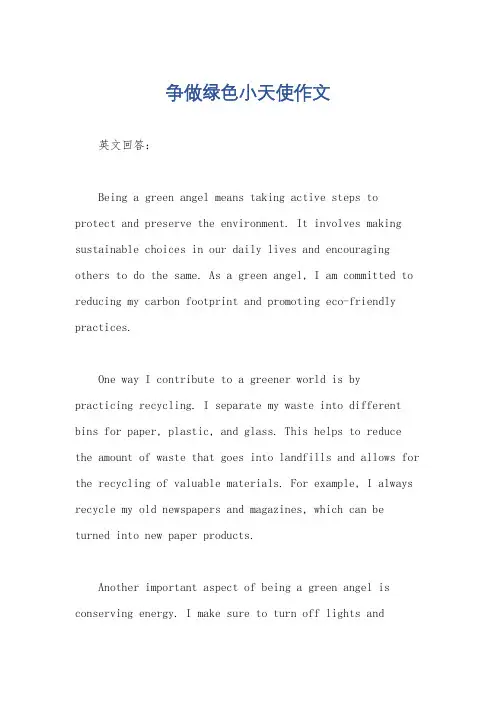 争做绿色小天使作文

英文回答：

Being a green angel means taking active steps to protect and preserve the environment. It involves making sustainable choices in our daily lives and encouraging others to do the same. As a green angel, I am committed to reducing my carbon footprint and promoting eco-friendly practices.

One way I contribute to a greener world is by practicing recycling. I separate my waste into different bins for paper, plastic, and glass. This helps to reduce the amount of waste that goes into landfills and allows for the recycling of valuable materials. For example, I always recycle my old newspapers and magazines, which can be turned into new paper products.

Another important aspect of being a green angel is conserving energy. I make sure to turn off lights and